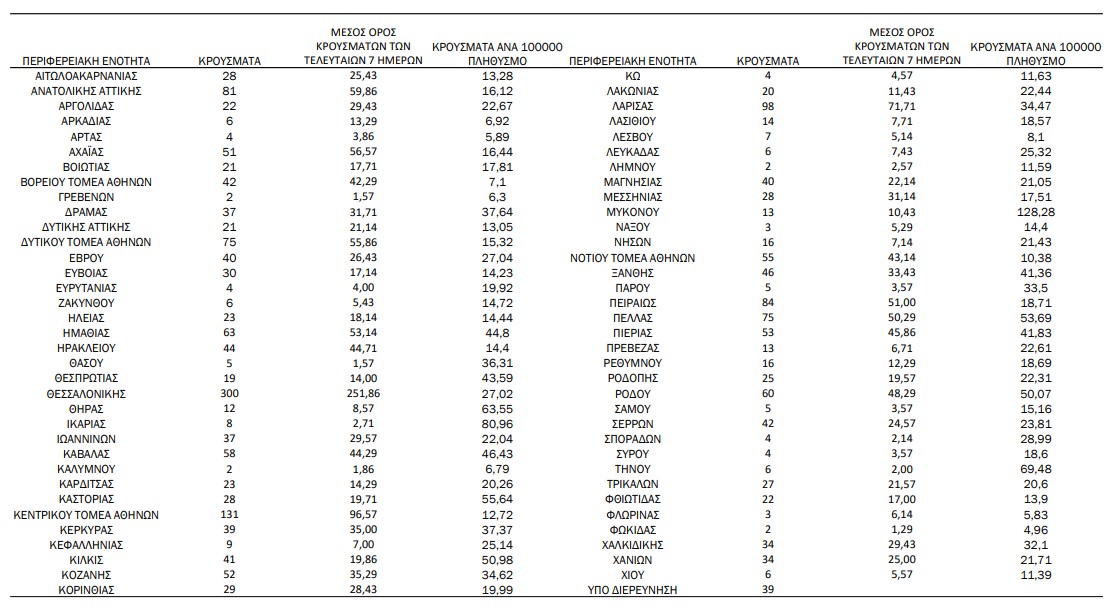 | ΠΕΡΙΦΕΡΕΙΑΚΗ ΕΝΟΤΗΤΑ | ΚΡΟΥΣΜΑΤΑ | ΜΕΣΟΣ ΟΡΟΣ ΚΡΟΥΣΜΑΤΩΝ ΤΩΝ ΤΕΛΕΥΤΑΙΩΝ 7 ΗΜΕΡΩΝ | ΚΡΟΥΣΜΑΤΑ ΑΝΑ 100000 ΠΛΗΘΥΣΜΟ |
|---|---|---|---|
| ΑΙΤΩΛΟΑΚΑΡΝΑΝΙΑΣ | 28 | 25,43 | 13,28 |
| ΑΝΑΤΟΛΙΚΗΣ ΑΤΤΙΚΗΣ | 81 | 59,86 | 16,12 |
| ΑΡΓΟΛΙΔΑΣ | 22 | 29,43 | 22,67 |
| ΑΡΚΑΔΙΑΣ | 6 | 13,29 | 6,92 |
| ΑΡΤΑΣ | 4 | 3,86 | 5,89 |
| ΑΧΑΪΑΣ | 51 | 56,57 | 16,44 |
| ΒΟΙΩΤΙΑΣ | 21 | 17,71 | 17,81 |
| ΒΟΡΕΙΟΥ ΤΟΜΕΑ ΑΘΗΝΩΝ | 42 | 42,29 | 7,1 |
| ΓΡΕΒΕΝΩΝ | 2 | 1,57 | 6,3 |
| ΔΡΑΜΑΣ | 37 | 31,71 | 37,64 |
| ΔΥΤΙΚΗΣ ΑΤΤΙΚΗΣ | 21 | 21,14 | 13,05 |
| ΔΥΤΙΚΟΥ ΤΟΜΕΑ ΑΘΗΝΩΝ | 75 | 55,86 | 15,32 |
| ΕΒΡΟΥ | 40 | 26,43 | 27,04 |
| ΕΥΒΟΙΑΣ | 30 | 17,14 | 14,23 |
| ΕΥΡΥΤΑΝΙΑΣ | 4 | 4,00 | 19,92 |
| ΖΑΚΥΝΘΟΥ | 6 | 5,43 | 14,72 |
| ΗΛΕΙΑΣ | 23 | 18,14 | 14,44 |
| ΗΜΑΘΙΑΣ | 63 | 53,14 | 44,8 |
| ΗΡΑΚΛΕΙΟΥ | 44 | 44,71 | 14,4 |
| ΘΑΣΟΥ | 5 | 1,57 | 36,31 |
| ΘΕΣΠΡΩΤΙΑΣ | 19 | 14,00 | 43,59 |
| ΘΕΣΣΑΛΟΝΙΚΗΣ | 300 | 251,86 | 27,02 |
| ΘΗΡΑΣ | 12 | 8,57 | 63,55 |
| ΙΚΑΡΙΑΣ | 8 | 2,71 | 80,96 |
| ΙΩΑΝΝΙΝΩΝ | 37 | 29,57 | 22,04 |
| ΚΑΒΑΛΑΣ | 58 | 44,29 | 46,43 |
| ΚΑΛΥΜΝΟΥ | 2 | 1,86 | 6,79 |
| ΚΑΡΔΙΤΣΑΣ | 23 | 14,29 | 20,26 |
| ΚΑΣΤΟΡΙΑΣ | 28 | 19,71 | 55,64 |
| ΚΕΝΤΡΙΚΟΥ ΤΟΜΕΑ ΑΘΗΝΩΝ | 131 | 96,57 | 12,72 |
| ΚΕΡΚΥΡΑΣ | 39 | 35,00 | 37,37 |
| ΚΕΦΑΛΛΗΝΙΑΣ | 9 | 7,00 | 25,14 |
| ΚΙΛΚΙΣ | 41 | 19,86 | 50,98 |
| ΚΟΖΑΝΗΣ | 52 | 35,29 | 34,62 |
| ΚΟΡΙΝΘΙΑΣ | 29 | 28,43 | 19,99 |

| ΠΕΡΙΦΕΡΕΙΑΚΗ ΕΝΟΤΗΤΑ | ΚΡΟΥΣΜΑΤΑ | ΜΕΣΟΣ ΟΡΟΣ ΚΡΟΥΣΜΑΤΩΝ ΤΩΝ ΤΕΛΕΥΤΑΙΩΝ 7 ΗΜΕΡΩΝ | ΚΡΟΥΣΜΑΤΑ ΑΝΑ 100000 ΠΛΗΘΥΣΜΟ |
|---|---|---|---|
| ΚΩ | 4 | 4,57 | 11,63 |
| ΛΑΚΩΝΙΑΣ | 20 | 11,43 | 22,44 |
| ΛΑΡΙΣΑΣ | 98 | 71,71 | 34,47 |
| ΛΑΣΙΘΙΟΥ | 14 | 7,71 | 18,57 |
| ΛΕΣΒΟΥ | 7 | 5,14 | 8,1 |
| ΛΕΥΚΑΔΑΣ | 6 | 7,43 | 25,32 |
| ΛΗΜΝΟΥ | 2 | 2,57 | 11,59 |
| ΜΑΓΝΗΣΙΑΣ | 40 | 22,14 | 21,05 |
| ΜΕΣΣΗΝΙΑΣ | 28 | 31,14 | 17,51 |
| ΜΥΚΟΝΟΥ | 13 | 10,43 | 128,28 |
| ΝΑΞΟΥ | 3 | 5,29 | 14,4 |
| ΝΗΣΩΝ | 16 | 7,14 | 21,43 |
| ΝΟΤΙΟΥ ΤΟΜΕΑ ΑΘΗΝΩΝ | 55 | 43,14 | 10,38 |
| ΞΑΝΘΗΣ | 46 | 33,43 | 41,36 |
| ΠΑΡΟΥ | 5 | 3,57 | 33,5 |
| ΠΕΙΡΑΙΩΣ | 84 | 51,00 | 18,71 |
| ΠΕΛΛΑΣ | 75 | 50,29 | 53,69 |
| ΠΙΕΡΙΑΣ | 53 | 45,86 | 41,83 |
| ΠΡΕΒΕΖΑΣ | 13 | 6,71 | 22,61 |
| ΡΕΘΥΜΝΟΥ | 16 | 12,29 | 18,69 |
| ΡΟΔΟΠΗΣ | 25 | 19,57 | 22,31 |
| ΡΟΔΟΥ | 60 | 48,29 | 50,07 |
| ΣΑΜΟΥ | 5 | 3,57 | 15,16 |
| ΣΕΡΡΩΝ | 42 | 24,57 | 23,81 |
| ΣΠΟΡΑΔΩΝ | 4 | 2,14 | 28,99 |
| ΣΥΡΟΥ | 4 | 3,57 | 18,6 |
| ΤΗΝΟΥ | 6 | 2,00 | 69,48 |
| ΤΡΙΚΑΛΩΝ | 27 | 21,57 | 20,6 |
| ΦΘΙΩΤΙΔΑΣ | 22 | 17,00 | 13,9 |
| ΦΛΩΡΙΝΑΣ | 3 | 6,14 | 5,83 |
| ΦΩΚΙΔΑΣ | 2 | 1,29 | 4,96 |
| ΧΑΛΚΙΔΙΚΗΣ | 34 | 29,43 | 32,1 |
| ΧΑΝΙΩΝ | 34 | 25,00 | 21,71 |
| ΧΙΟΥ | 6 | 5,57 | 11,39 |
| ΥΠΟ ΔΙΕΡΕΥΝΗΣΗ | 39 | | |